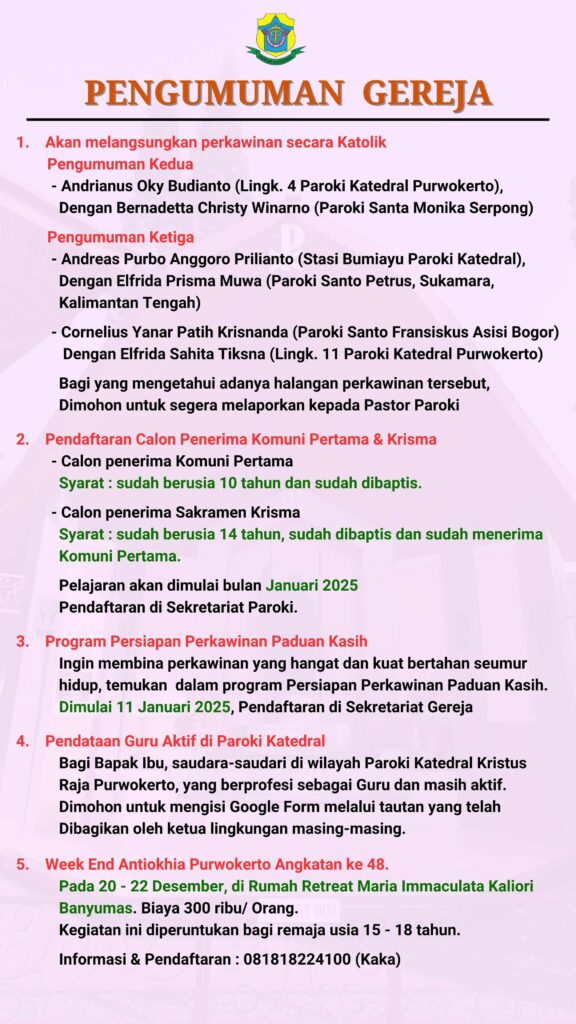 PENGUMUMAN GEREJA

1. Akan melangsungkan perkawinan secara Katolik
Pengumuman Kedua
- Andrianus Oky Budianto (Lingk. 4 Paroki Katedral Purwokerto), Dengan Bernadetta Christy Winarno (Paroki Santa Monika Serpong)

Pengumuman Ketiga
- Andreas Purbo Anggoro Prilianto (Stasi Bumiayu Paroki Katedral), Dengan Elfrida Prisma Muwa (Paroki Santo Petrus, Sukamara, Kalimantan Tengah)

- Cornelius Yanar Patih Krisnanda (Paroki Santo Fransiskus Asisi Bogor) Dengan Elfrida Sahita Tiksna (Lingk. 11 Paroki Katedral Purwokerto)

Bagi yang mengetahui adanya halangan perkawinan tersebut, Dimohon untuk segera melaporkan kepada Pastor Paroki

2. Pendaftaran Calon Penerima Komuni Pertama & Krisma
- Calon penerima Komuni Pertama
Syarat : sudah berusia 10 tahun dan sudah dibaptis.

- Calon penerima Sakramen Krisma
Syarat : sudah berusia 14 tahun, sudah dibaptis dan sudah menerima Komuni Pertama.

Pelajaran akan dimulai bulan Januari 2025
Pendaftaran di Sekretariat Paroki.

3. Program Persiapan Perkawinan Paduan Kasih
Ingin membina perkawinan yang hangat dan kuat bertahan seumur hidup, temukan dalam program Persiapan Perkawinan Paduan Kasih. Dimulai 11 Januari 2025, Pendaftaran di Sekretariat Gereja

4. Pendataan Guru Aktif di Paroki Katedral
Bagi Bapak Ibu, saudara-saudari di wilayah Paroki Katedral Kristus Raja Purwokerto, yang berprofesi sebagai Guru dan masih aktif. Dimohon untuk mengisi Google Form melalui tautan yang telah Dibagikan oleh ketua lingkungan masing-masing.

5. Week End Antiokhia Purwokerto Angkatan ke 48.
Pada 20 - 22 Desember, di Rumah Retreat Maria Immaculata Kaliori Banyumas. Biaya 300 ribu/ Orang.
Kegiatan ini diperuntukan bagi remaja usia 15 - 18 tahun.

Informasi & Pendaftaran : 081818224100 (Kaka)